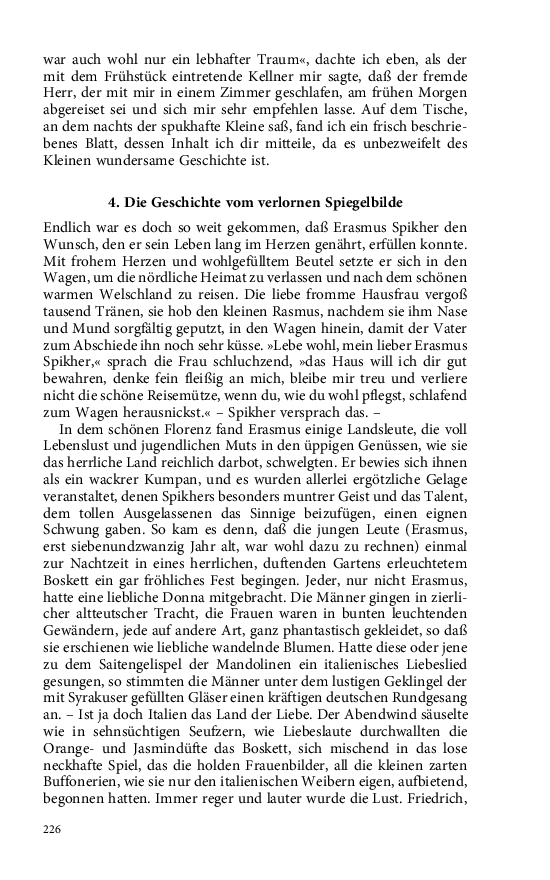 war auch wohl nur ein lebhafter Traum«, dachte ich eben, als der mit dem Frühstück eintretende Kellner mir sagte, daß der fremde Herr, der mit mir in einem Zimmer geschlafen, am frühen Morgen abgereiset sei und sich mir sehr empfehlen lasse. Auf dem Tische, an dem nachts der spukhafte Kleine saß, fand ich ein frisch beschriebenes Blatt, dessen Inhalt ich dir mitteile, da es unbezweifelt des Kleinen wundersame Geschichte ist.

4. Die Geschichte vom verlornen Spiegelbilde

Endlich war es doch so weit gekommen, daß Erasmus Spikher den Wunsch, den er sein Leben lang im Herzen genährt, erfüllen konnte. Mit frohem Herzen und wohlgefülltem Beutel setzte er sich in den Wagen, um die nördliche Heimat zu verlassen und nach dem schönen warmen Welschland zu reisen. Die liebe fromme Hausfrau vergoß tausend Tränen, sie hob den kleinen Rasmus, nachdem sie ihm Nase und Mund sorgfältig geputzt, in den Wagen hinein, damit der Vater zum Abschiede ihn noch sehr küsse. »Lebe wohl, mein lieber Erasmus Spikher,« sprach die Frau schluchzend, »das Haus will ich dir gut bewahren, denke fein fleißig an mich, bleibe mir treu und verliere nicht die schöne Reisemütze, wenn du, wie du wohl pflegst, schlafend zum Wagen herausnickst.« – Spikher versprach das. –

In dem schönen Florenz fand Erasmus einige Landsleute, die voll Lebenslust und jugendlichen Muts in den üppigen Genüssen, wie sie das herrliche Land reichlich darbot, schwelgten. Er bewies sich ihnen als ein wackrer Kumpan, und es wurden allerlei ergötzliche Gelage veranstaltet, denen Spikhers besonders muntrer Geist und das Talent, dem tollen Ausgelassenen das Sinnige beizufügen, einen eignen Schwung gaben. So kam es denn, daß die jungen Leute (Erasmus, erst siebenundzwanzig Jahr alt, war wohl dazu zu rechnen) einmal zur Nachtzeit in eines herrlichen, duftenden Gartens erleuchtetem Boskett ein gar fröhliches Fest begingen. Jeder, nur nicht Erasmus, hatte eine liebliche Donna mitgebracht. Die Männer gingen in zierlicher altteutscher Tracht, die Frauen waren in bunten leuchtenden Gewändern, jede auf andere Art, ganz phantastisch gekleidet, so daß sie erschienen wie liebliche wandelnde Blumen. Hatte diese oder jene zu dem Saitengelispel der Mandolinen ein italienisches Liebeslied gesungen, so stimmten die Männer unter dem lustigen Geklingel der mit Syrakuser gefüllten Gläser einen kräftigen deutschen Rundgesang an. – Ist ja doch Italien das Land der Liebe. Der Abendwind säuselte wie in sehnsüchtigen Seufzern, wie Liebeslaute durchwallten die Orange- und Jasmindüfte das Boskett, sich mischend in das lose neckhafte Spiel, das die holden Frauenbilder, all die kleinen zarten Buffonerien, wie sie nur den italienischen Weibern eigen, aufbietend, begonnen hatten. Immer reger und lauter wurde die Lust. Friedrich,

226